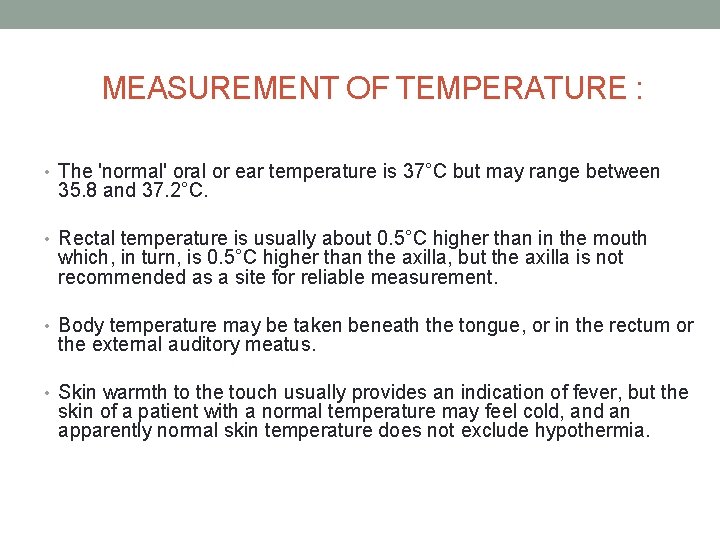 MEASUREMENT OF TEMPERATURE :

• The 'normal' oral or ear temperature is 37°C but may range between 35.8 and 37.2°C.

• Rectal temperature is usually about 0.5°C higher than in the mouth which, in turn, is 0.5°C higher than the axilla, but the axilla is not recommended as a site for reliable measurement.

• Body temperature may be taken beneath the tongue, or in the rectum or the external auditory meatus.

• Skin warmth to the touch usually provides an indication of fever, but the skin of a patient with a normal temperature may feel cold, and an apparently normal skin temperature does not exclude hypothermia.